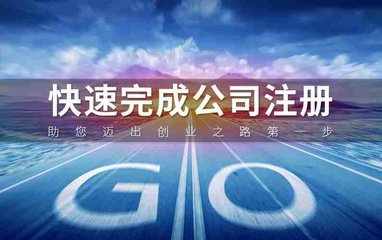 快速完成公司注册

助您迈出创业之路第一步

GO